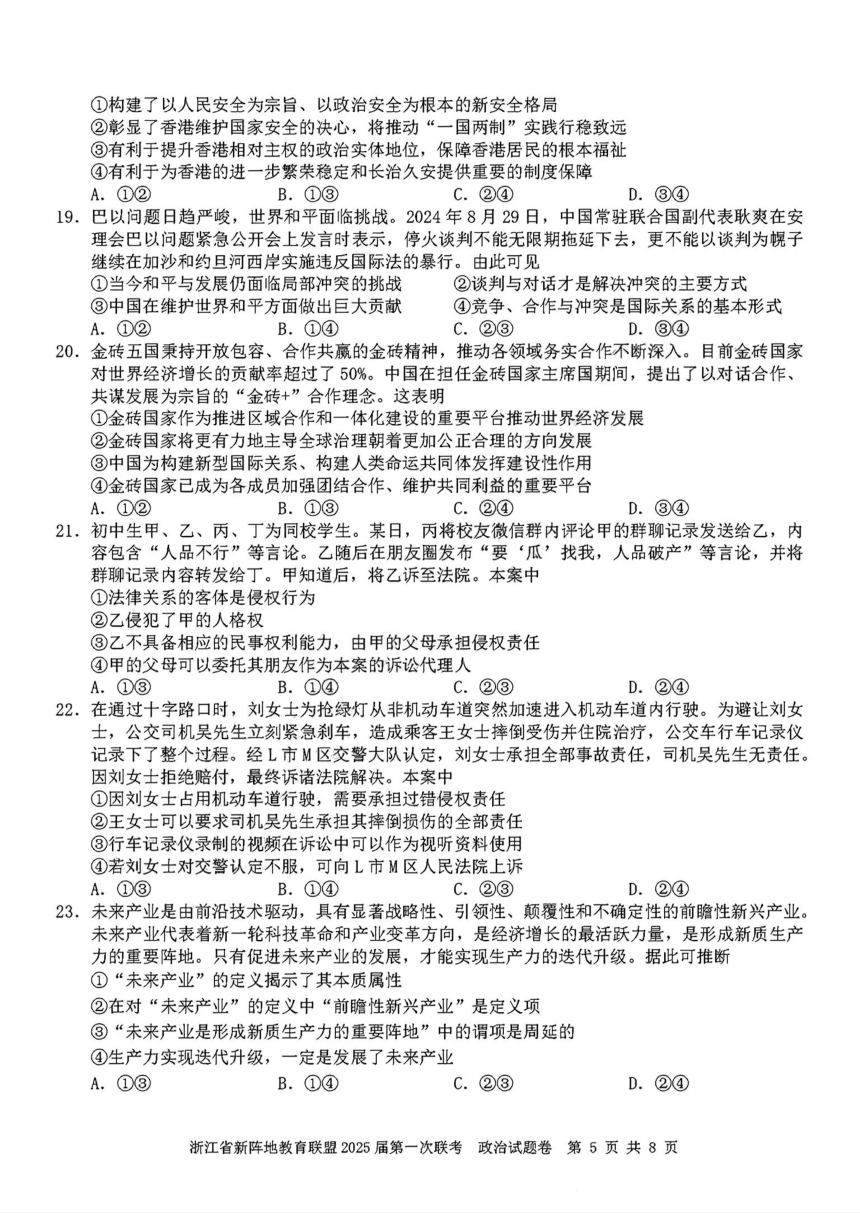 ①构建了以人民安全为宗旨、以政治安全为根本的新安全格局
②彰显了香港维护国家安全的决心，将推动“一国两制”实践行稳致远
③有利于提升香港相对主权的政治实体地位，保障香港居民的根本福祉
④有利于为香港的进一步繁荣稳定和长治久安提供重要的制度保障
A. ①②　　B. ①③　　C. ②④　　D. ③④

19. 巴以问题日趋严峻，世界和平面临挑战。2024 年 8 月 29 日，中国常驻联合国副代表耿爽在安理会巴以问题紧急公开会上发言时表示，停火谈判不能无限期拖延下去，更不能以谈判为幌子继续在加沙和约旦河西岸实施违反国际法的暴行。由此可见
①当今和平与发展仍面临局部冲突的挑战　　②谈判与对话才是解决冲突的主要方式
③中国在维护世界和平方面做出巨大贡献　　④竞争、合作与冲突是国际关系的基本形式
A. ①②　　B. ①④　　C. ②③　　D. ③④

20. 金砖五国秉持开放包容、合作共赢的金砖精神，推动各领域务实合作不断深入。目前金砖国家对世界经济增长的贡献率超过了 50%。中国在担任金砖国家主席国期间，提出了以对话合作、共谋发展为宗旨的“金砖+”合作理念。这表明
①金砖国家作为推进区域合作和一体化建设的重要平台推动世界经济发展
②金砖国家将更有力地主导全球治理朝着更加公正合理的方向发展
③中国为构建新型国际关系、构建人类命运共同体发挥建设性作用
④金砖国家已成为各成员加强团结合作、维护共同利益的重要平台
A. ①②　　B. ①③　　C. ②④　　D. ③④

21. 初中生甲、乙、丙、丁为同校学生。某日，丙将校友微信群内评论甲的群聊记录发送给乙，内容包含“人品不行”等言论。乙随后在朋友圈发布“要‘瓜’找我，人品破产”等言论，并将群聊记录内容转发给丁。甲知道后，将乙诉至法院。本案中
①法律关系的客体是侵权行为
②乙侵犯了甲的人格权
③乙不具备相应的民事权利能力，由甲的父母承担侵权责任
④甲的父母可以委托其朋友作为本案的诉讼代理人
A. ①③　　B. ①④　　C. ②③　　D. ②④

22. 在通过十字路口时，刘女士为抢绿灯从非机动车道突然加速进入机动车道内行驶。为避让刘女士，公交司机吴先生立刻紧急刹车，造成乘客王女士摔倒受伤并住院治疗，公交车行车记录仪记录下了整个过程。经 L 市 M 区交警大队认定，刘女士承担全部事故责任，司机吴先生无责任。因刘女士拒绝赔付，最终诉诸法院解决。本案中
①因刘女士占用机动车道行驶，需要承担过错侵权责任
②王女士可以要求司机吴先生承担其摔倒损伤的全部责任
③行车记录仪录制的视频在诉讼中可以作为视听资料使用
④若刘女士对交警认定不服，可向 L 市 M 区人民法院上诉
A. ①③　　B. ①④　　C. ②③　　D. ②④

23. 未来产业是由前沿技术驱动，具有显著战略性、引领性、颠覆性和不确定性的前瞻性新兴产业。未来产业代表着新一轮科技革命和产业变革方向，是经济增长的最活跃力量，是形成新质生产力的重要阵地。只有促进未来产业的发展，才能实现生产力的迭代升级。据此可推断
①“未来产业”的定义揭示了其本质属性
②在对“未来产业”的定义中“前瞻性新兴产业”是定义项
③“未来产业是形成新质生产力的重要阵地”中的谓项是周延的
④生产力实现迭代升级，一定是发展了未来产业
A. ①③　　B. ①④　　C. ②③　　D. ②④

浙江省新阵地教育联盟 2025 届第一次联考　政治试题卷　第 5 页 共 8 页